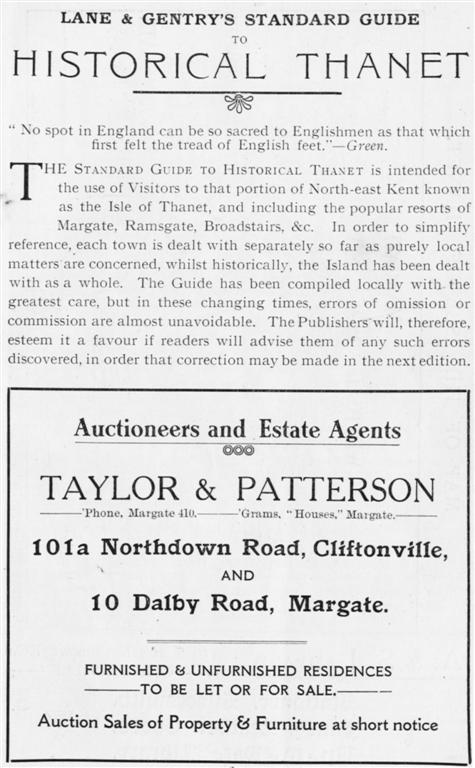 LANE & GENTRY'S STANDARD GUIDE
TO
HISTORICAL THANET

" No spot in England can be so sacred to Englishmen as that which first felt the tread of English feet."—Green.

THE STANDARD GUIDE TO HISTORICAL THANET is intended for the use of Visitors to that portion of North-east Kent known as the Isle of Thanet, and including the popular resorts of Margate, Ramsgate, Broadstairs, &c. In order to simplify reference, each town is dealt with separately so far as purely local matters are concerned, whilst historically, the Island has been dealt with as a whole. The Guide has been compiled locally with the greatest care, but in these changing times, errors of omission or commission are almost unavoidable. The Publishers will, therefore, esteem it a favour if readers will advise them of any such errors discovered, in order that correction may be made in the next edition.

Auctioneers and Estate Agents

TAYLOR & PATTERSON

'Phone, Margate 410. 'Grams, "Houses," Margate.

101a Northdown Road, Cliftonville,
AND
10 Dalby Road, Margate.

FURNISHED & UNFURNISHED RESIDENCES
TO BE LET OR FOR SALE.

Auction Sales of Property & Furniture at short notice